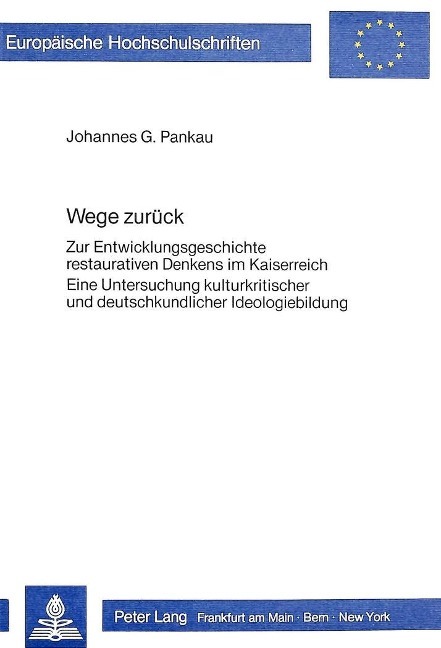 Europäische Hochschulschriften

Johannes G. Pankau

Wege zurück

Zur Entwicklungsgeschichte restaurativen Denkens im Kaiserreich

Eine Untersuchung kulturkritischer und deutschkundlicher Ideologiebildung

Peter Lang Frankfurt am Main · Bern · New York